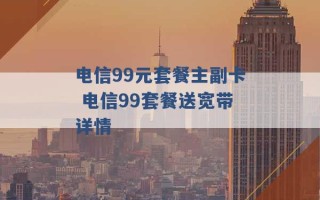 电信99元套餐主副卡 电信99套餐送宽带详情